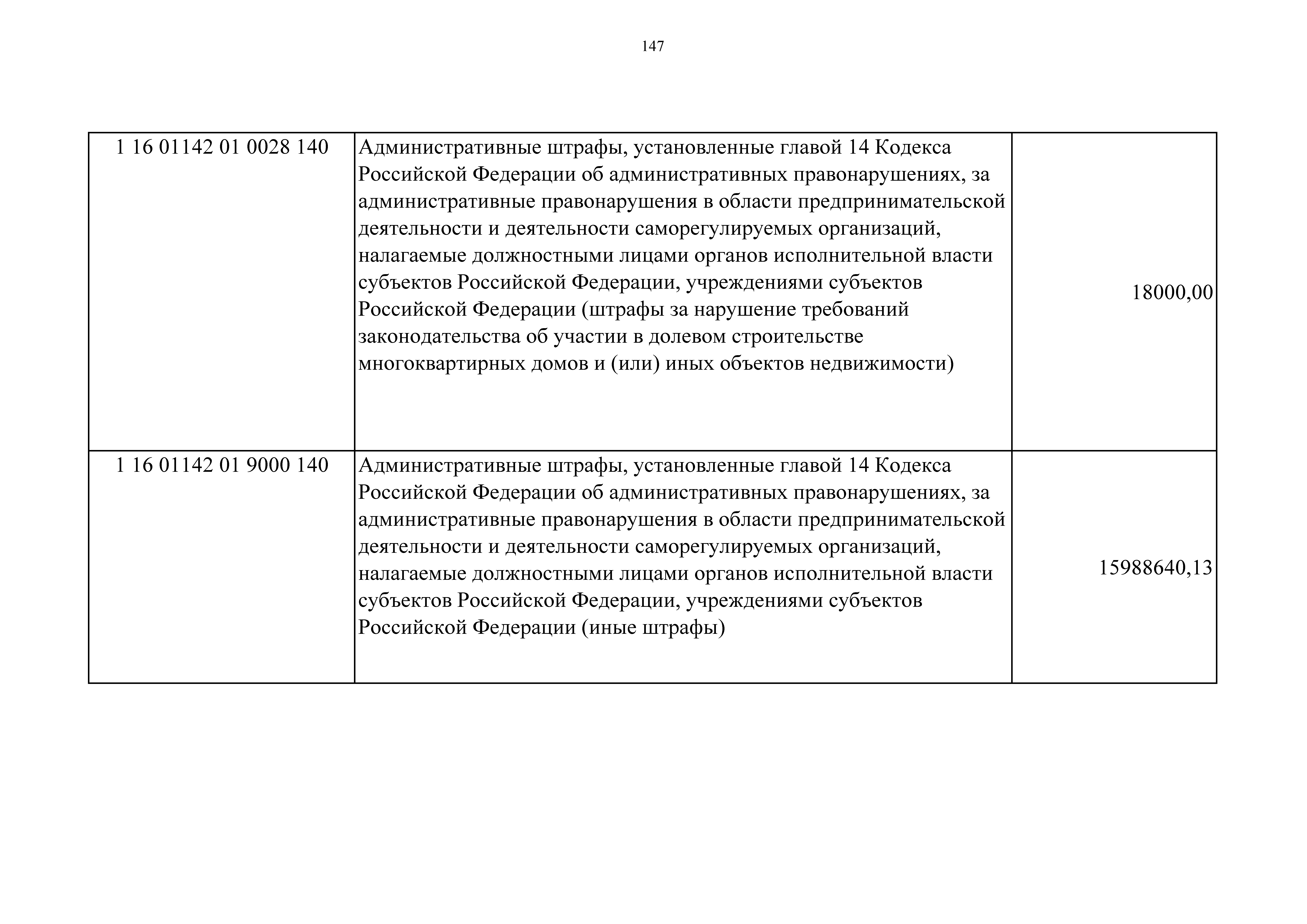 147

| | | |
|---|---|---|
| 1 16 01142 01 0028 140 | Административные штрафы, установленные главой 14 Кодекса Российской Федерации об административных правонарушениях, за административные правонарушения в области предпринимательской деятельности и деятельности саморегулируемых организаций, налагаемые должностными лицами органов исполнительной власти субъектов Российской Федерации, учреждениями субъектов Российской Федерации (штрафы за нарушение требований законодательства об участии в долевом строительстве многоквартирных домов и (или) иных объектов недвижимости) | 18000,00 |
| 1 16 01142 01 9000 140 | Административные штрафы, установленные главой 14 Кодекса Российской Федерации об административных правонарушениях, за административные правонарушения в области предпринимательской деятельности и деятельности саморегулируемых организаций, налагаемые должностными лицами органов исполнительной власти субъектов Российской Федерации, учреждениями субъектов Российской Федерации (иные штрафы) | 15988640,13 |